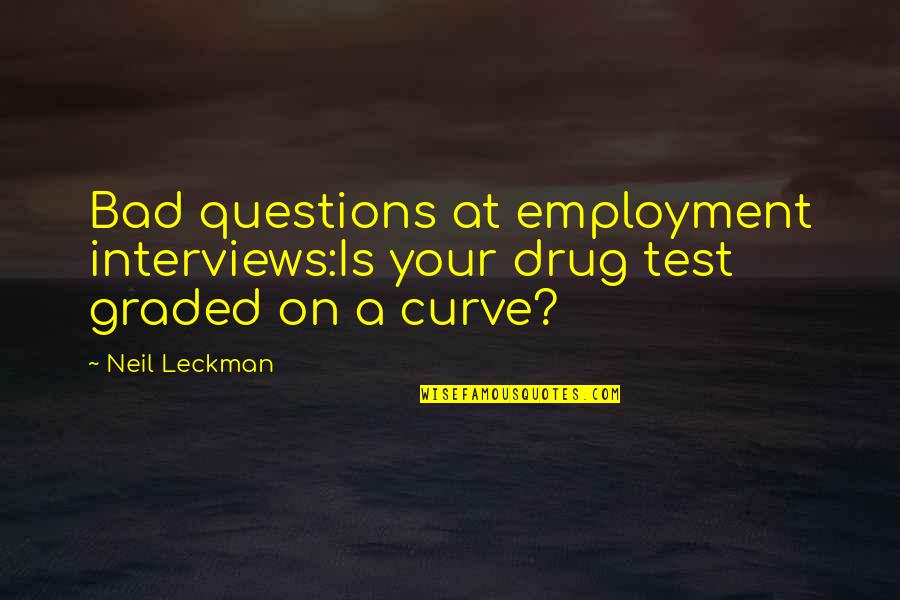 Bad questions at employment interviews:Is your drug test graded on a curve?

~ Neil Leckman

WISEFAMOUSQUOTES.COM